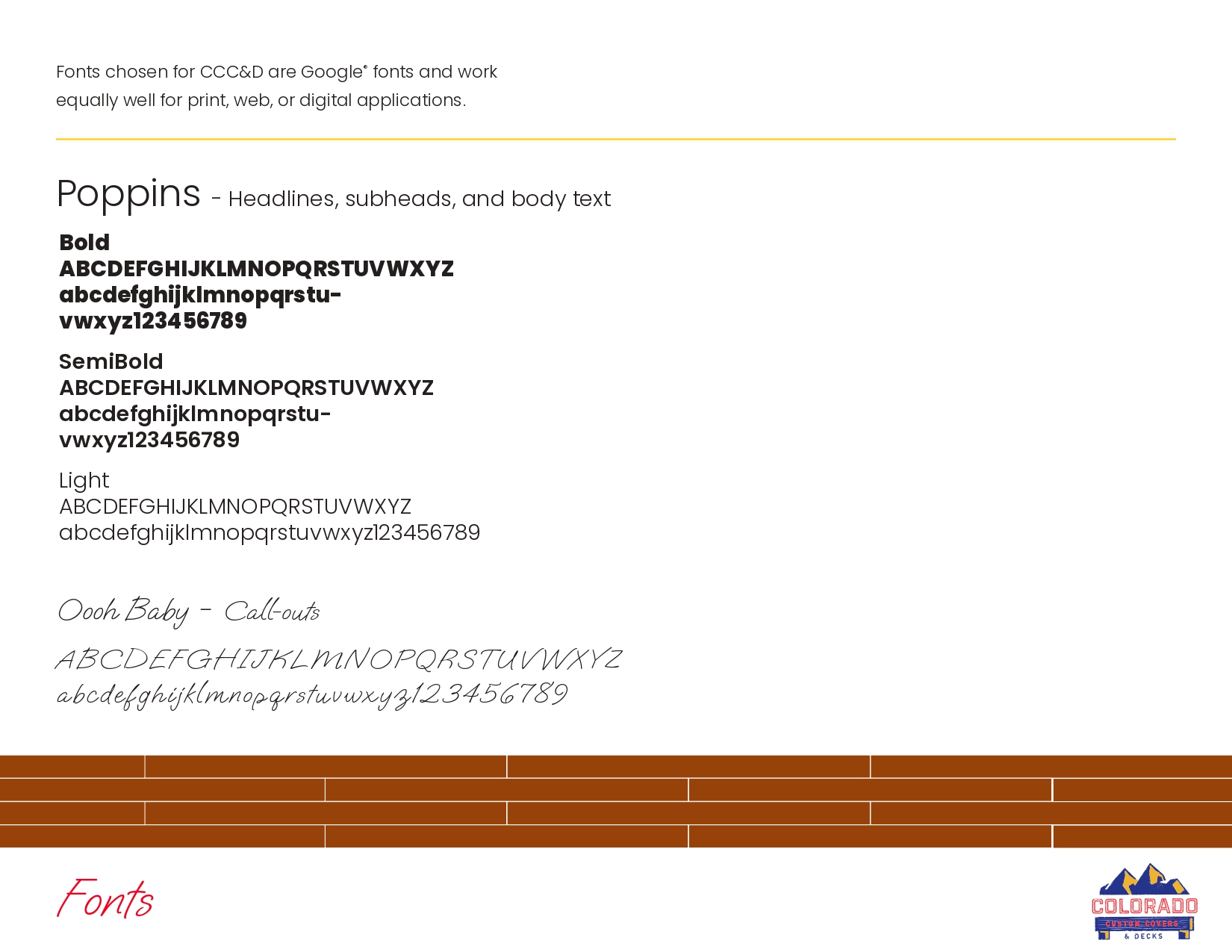 Fonts chosen for CCC&D are Google® fonts and work equally well for print, web, or digital applications.

Poppins - Headlines, subheads, and body text

Bold
ABCDEFGHIJKLMNOPQRSTUVWXYZ
abcdefghijklmnopqrstuvwxyz123456789

SemiBold
ABCDEFGHIJKLMNOPQRSTUVWXYZ
abcdefghijklmnopqrstuvwxyz123456789

Light
ABCDEFGHIJKLMNOPQRSTUVWXYZ
abcdefghijklmnopqrstuvwxyz123456789

Oooh Baby - Call-outs

ABCDEFGHIJKLMNOPQRSTUVWXYZ
abcdefghijklmnopqrstuvwxyz123456789

Fonts

COLORADO
CUSTOM COVERS
& DECKS